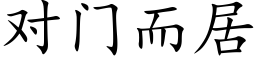 对门而居